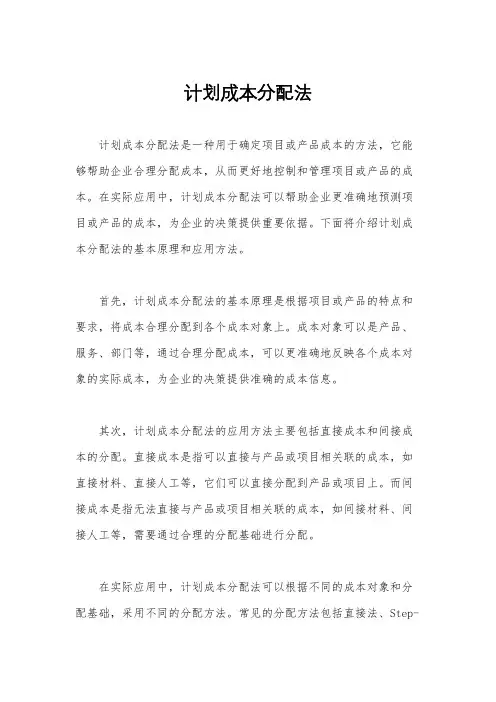 计划成本分配法

计划成本分配法是一种用于确定项目或产品成本的方法，它能够帮助企业合理分配成本，从而更好地控制和管理项目或产品的成本。在实际应用中，计划成本分配法可以帮助企业更准确地预测项目或产品的成本，为企业的决策提供重要依据。下面将介绍计划成本分配法的基本原理和应用方法。

首先，计划成本分配法的基本原理是根据项目或产品的特点和要求，将成本合理分配到各个成本对象上。成本对象可以是产品、服务、部门等，通过合理分配成本，可以更准确地反映各个成本对象的实际成本，为企业的决策提供准确的成本信息。

其次，计划成本分配法的应用方法主要包括直接成本和间接成本的分配。直接成本是指可以直接与产品或项目相关联的成本，如直接材料、直接人工等，它们可以直接分配到产品或项目上。而间接成本是指无法直接与产品或项目相关联的成本，如间接材料、间接人工等，需要通过合理的分配基础进行分配。

在实际应用中，计划成本分配法可以根据不同的成本对象和分配基础，采用不同的分配方法。常见的分配方法包括直接法、Step-